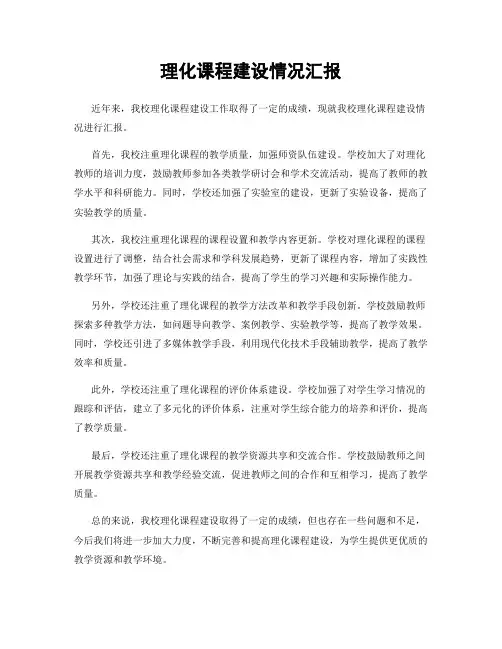 理化课程建设情况汇报

近年来，我校理化课程建设工作取得了一定的成绩，现就我校理化课程建设情况进行汇报。

首先，我校注重理化课程的教学质量，加强师资队伍建设。学校加大了对理化教师的培训力度，鼓励教师参加各类教学研讨会和学术交流活动，提高了教师的教学水平和科研能力。同时，学校还加强了实验室的建设，更新了实验设备，提高了实验教学的质量。

其次，我校注重理化课程的课程设置和教学内容更新。学校对理化课程的课程设置进行了调整，结合社会需求和学科发展趋势，更新了课程内容，增加了实践性教学环节，加强了理论与实践的结合，提高了学生的学习兴趣和实际操作能力。

另外，学校还注重了理化课程的教学方法改革和教学手段创新。学校鼓励教师探索多种教学方法，如问题导向教学、案例教学、实验教学等，提高了教学效果。同时，学校还引进了多媒体教学手段，利用现代化技术手段辅助教学，提高了教学效率和质量。

此外，学校还注重了理化课程的评价体系建设。学校加强了对学生学习情况的跟踪和评估，建立了多元化的评价体系，注重对学生综合能力的培养和评价，提高了教学质量。

最后，学校还注重了理化课程的教学资源共享和交流合作。学校鼓励教师之间开展教学资源共享和教学经验交流，促进教师之间的合作和互相学习，提高了教学质量。

总的来说，我校理化课程建设取得了一定的成绩，但也存在一些问题和不足，今后我们将进一步加大力度，不断完善和提高理化课程建设，为学生提供更优质的教学资源和教学环境。